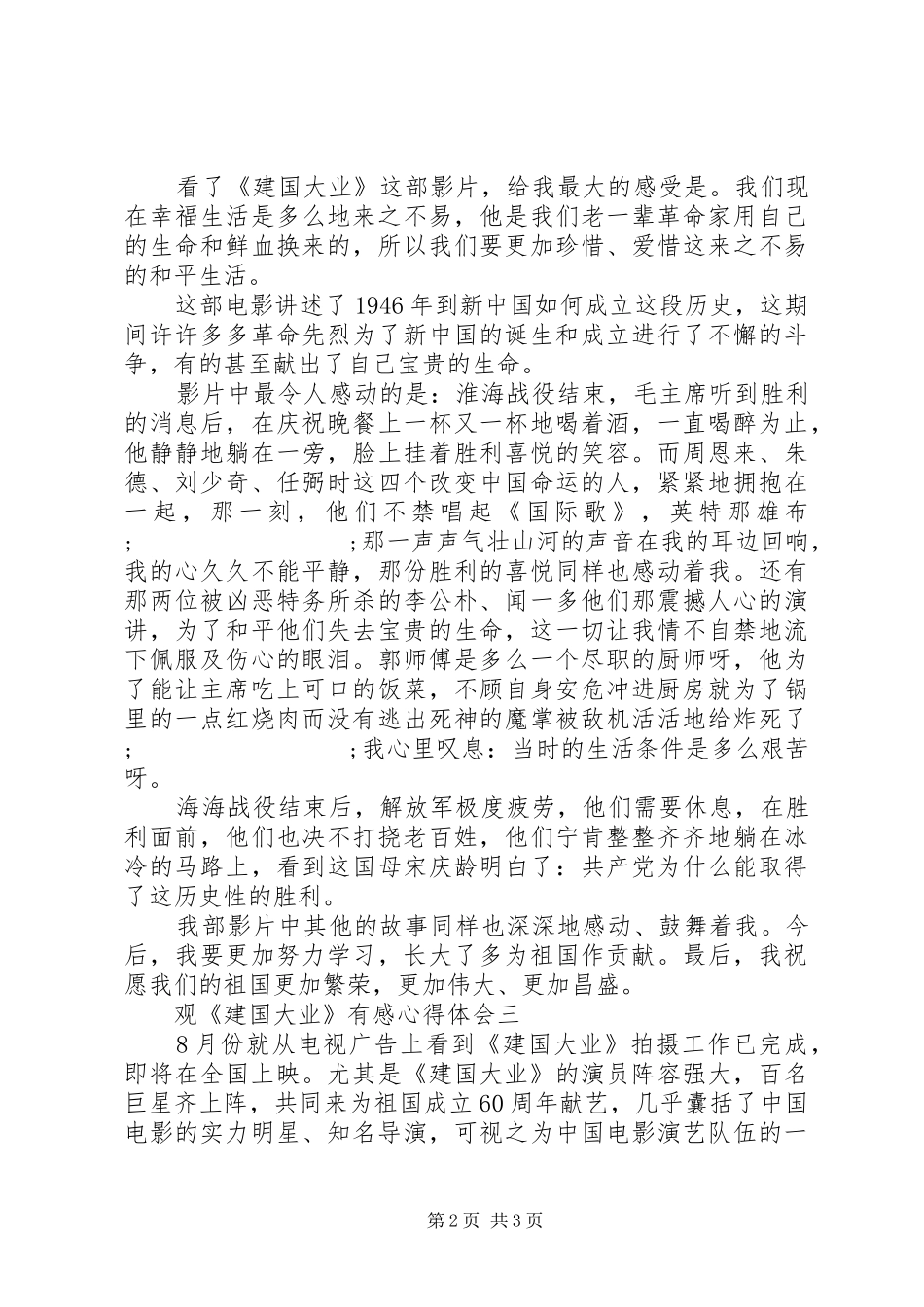 看了《建国大业》这部影片，给我最大的感受是。我们现在幸福生活是多么地来之不易，他是我们老一辈革命家用自己的生命和鲜血换来的，所以我们要更加珍惜、爱惜这来之不易的和平生活。

这部电影讲述了1946年到新中国如何成立这段历史，这期间许许多多革命先烈为了新中国的诞生和成立进行了不懈的斗争，有的甚至献出了自己宝贵的生命。

影片中最令人感动的是：淮海战役结束，毛主席听到胜利的消息后，在庆祝晚餐上一杯又一杯地喝着酒，一直喝醉为止，他静静地躺在一旁，脸上挂着胜利喜悦的笑容。而周恩来、朱德、刘少奇、任弼时这四个改变中国命运的人，紧紧地拥抱在一起，那一刻，他们不禁唱起《国际歌》，英特那雄布;　　　　;那一声声气壮山河的声音在我的耳边回响，我的心久久不能平静，那份胜利的喜悦同样也感动着我。还有那两位被凶恶特务所杀的李公朴、闻一多他们那震撼人心的演讲，为了和平他们失去宝贵的生命，这一切让我情不自禁地流下佩服及伤心的眼泪。郭师傅是多么一个尽职的厨师呀，他为了能让主席吃上可口的饭菜，不顾自身安危冲进厨房就为了锅里的一点红烧肉而没有逃出死神的魔掌被敌机活活地给炸死了;　　　　;我心里叹息：当时的生活条件是多么艰苦呀。

海海战役结束后，解放军极度疲劳，他们需要休息，在胜利面前，他们也决不打挠老百姓，他们宁肯整整齐齐地躺在冰冷的马路上，看到这国母宋庆龄明白了：共产党为什么能取得了这历史性的胜利。

我部影片中其他的故事同样也深深地感动、鼓舞着我。今后，我要更加努力学习，长大了多为祖国作贡献。最后，我祝愿我们的祖国更加繁荣，更加伟大、更加昌盛。

观《建国大业》有感心得体会三

8月份就从电视广告上看到《建国大业》拍摄工作已完成，即将在全国上映。尤其是《建国大业》的演员阵容强大，百名巨星齐上阵，共同来为祖国成立60周年献艺，几乎囊括了中国电影的实力明星、知名导演，可视之为中国电影演艺队伍的一

第2页 共3页